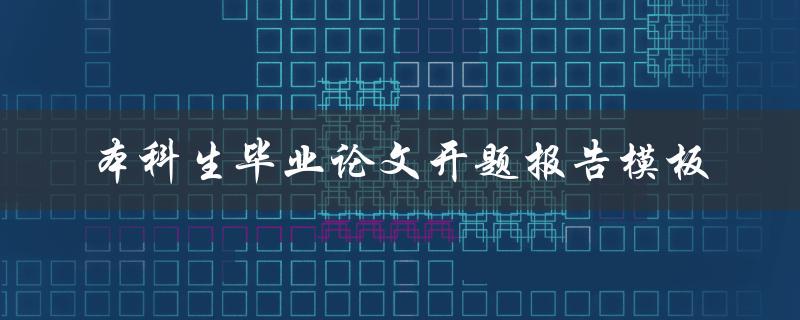 本科生毕业论文开题报告模板